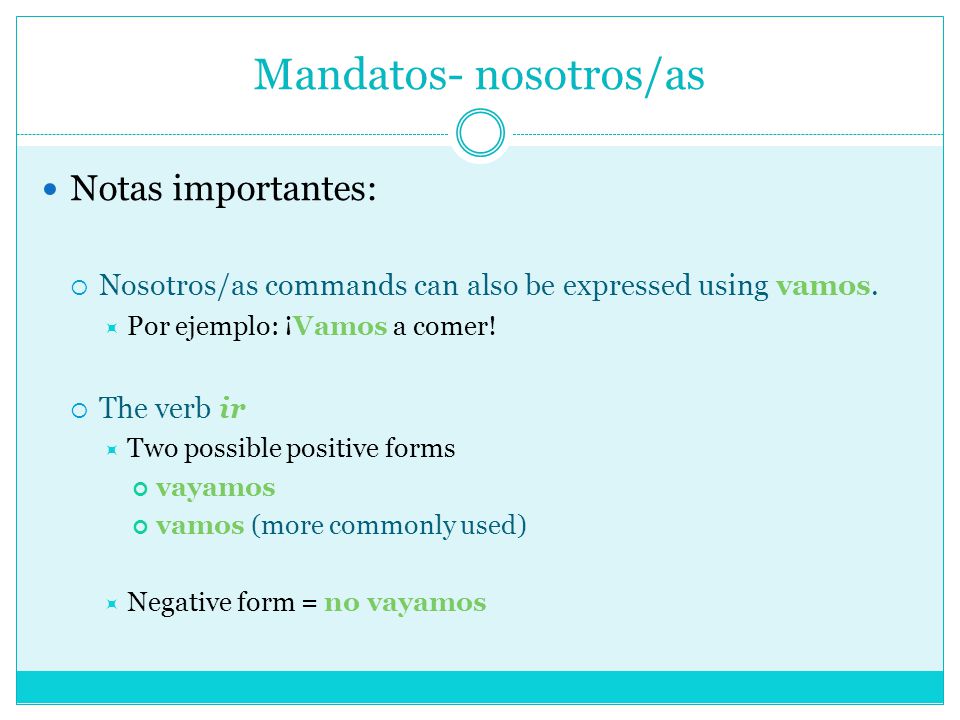 Mandatos- nosotros/as

Notas importantes:

Nosotros/as commands can also be expressed using vamos.

Por ejemplo: ¡Vamos a comer!

The verb ir

Two possible positive forms

vayamos

vamos (more commonly used)

Negative form = no vayamos